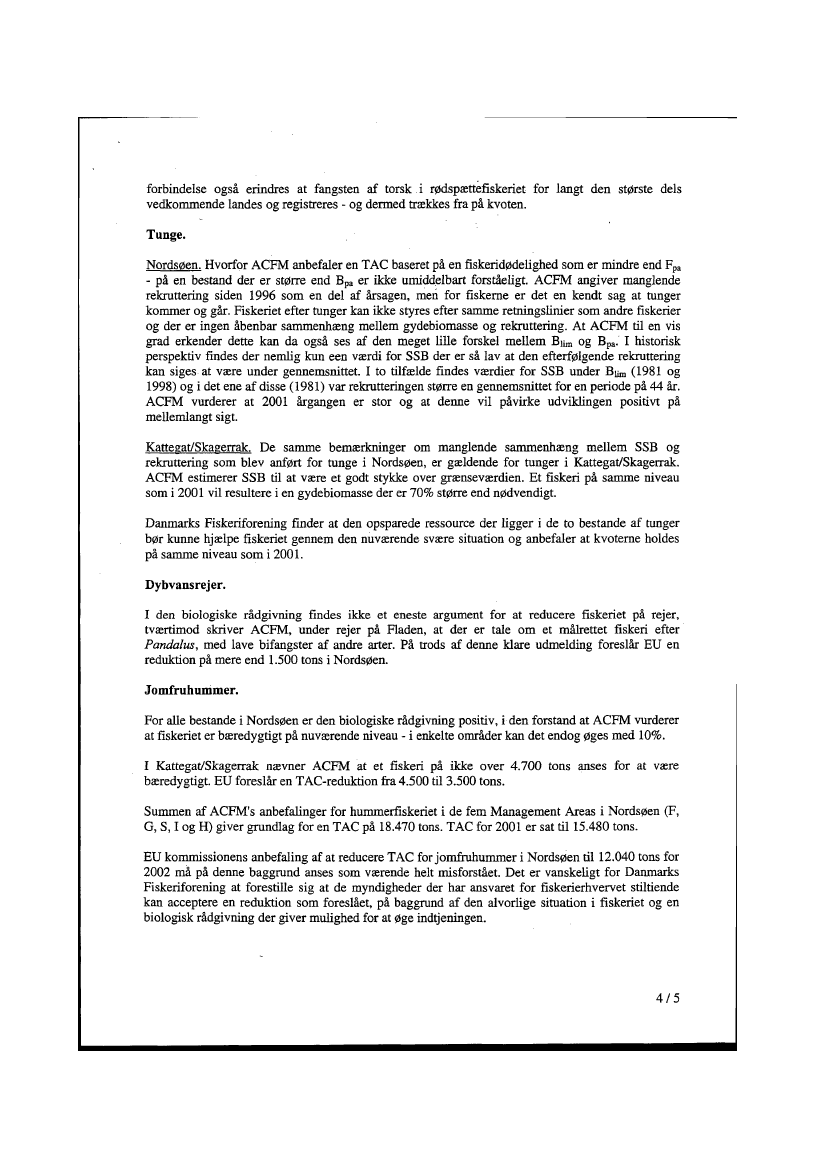 forbindelse også erindres at fangsten af torsk i rødspættefiskeriet for langt den største dels vedkommende landes og registreres - og dermed trækkes fra på kvoten.

Tunge.

Nordsøen. Hvorfor ACFM anbefaler en TAC baseret på en fiskeridødelighed som er mindre end $F_{pa}$ - på en bestand der er større end $B_{pa}$ er ikke umiddelbart forståeligt. ACFM angiver manglende rekruttering siden 1996 som en del af årsagen, men for fiskerne er det en kendt sag at tunger kommer og går. Fiskeriet efter tunger kan ikke styres efter samme retningslinier som andre fiskerier og der er ingen åbenbar sammenhæng mellem gydebiomasse og rekruttering. At ACFM til en vis grad erkender dette kan da også ses af den meget lille forskel mellem $B_{lim}$ og $B_{pa}$. I historisk perspektiv findes der nemlig kun een værdi for SSB der er så lav at den efterfølgende rekruttering kan siges at være under gennemsnittet. I to tilfælde findes værdier for SSB under $B_{lim}$ (1981 og 1998) og i det ene af disse (1981) var rekrutteringen større en gennemsnittet for en periode på 44 år. ACFM vurderer at 2001 årgangen er stor og at denne vil påvirke udviklingen positivt på mellemlangt sigt.

Kattegat/Skagerrak. De samme bemærkninger om manglende sammenhæng mellem SSB og rekruttering som blev anført for tunge i Nordsøen, er gældende for tunger i Kattegat/Skagerrak. ACFM estimerer SSB til at være et godt stykke over grænseværdien. Et fiskeri på samme niveau som i 2001 vil resultere i en gydebiomasse der er 70% større end nødvendigt.

Danmarks Fiskeriforening finder at den opsparede ressource der ligger i de to bestande af tunger bør kunne hjælpe fiskeriet gennem den nuværende svære situation og anbefaler at kvoterne holdes på samme niveau som i 2001.

Dybvansrejer.

I den biologiske rådgivning findes ikke et eneste argument for at reducere fiskeriet på rejer, tværtimod skriver ACFM, under rejer på Fladen, at der er tale om et målrettet fiskeri efter Pandalus, med lave bifangster af andre arter. På trods af denne klare udmelding foreslår EU en reduktion på mere end 1.500 tons i Nordsøen.

Jomfruhummer.

For alle bestande i Nordsøen er den biologiske rådgivning positiv, i den forstand at ACFM vurderer at fiskeriet er bæredygtigt på nuværende niveau - i enkelte områder kan det endog øges med 10%.

I Kattegat/Skagerrak nævner ACFM at et fiskeri på ikke over 4.700 tons anses for at være bæredygtigt. EU foreslår en TAC-reduktion fra 4.500 til 3.500 tons.

Summen af ACFM's anbefalinger for hummerfiskeriet i de fem Management Areas i Nordsøen (F, G, S, I og H) giver grundlag for en TAC på 18.470 tons. TAC for 2001 er sat til 15.480 tons.

EU kommissionens anbefaling af at reducere TAC for jomfruhummer i Nordsøen til 12.040 tons for 2002 må på denne baggrund anses som værende helt misforstået. Det er vanskeligt for Danmarks Fiskeriforening at forestille sig at de myndigheder der har ansvaret for fiskerierhvervet stiltiende kan acceptere en reduktion som foreslået, på baggrund af den alvorlige situation i fiskeriet og en biologisk rådgivning der giver mulighed for at øge indtjeningen.

4 / 5